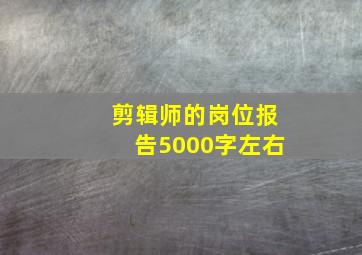 剪辑师的岗位报告5000字左右